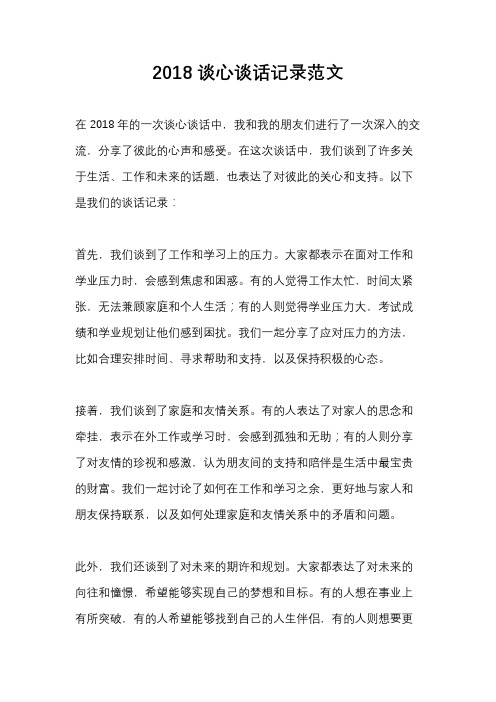 2018 谈心谈话记录范文

在 2018 年的一次谈心谈话中，我和我的朋友们进行了一次深入的交流，分享了彼此的心声和感受。在这次谈话中，我们谈到了许多关于生活、工作和未来的话题，也表达了对彼此的关心和支持。以下是我们的谈话记录：

首先，我们谈到了工作和学习上的压力。大家都表示在面对工作和学业压力时，会感到焦虑和困惑。有的人觉得工作太忙，时间太紧张，无法兼顾家庭和个人生活；有的人则觉得学业压力大，考试成绩和学业规划让他们感到困扰。我们一起分享了应对压力的方法，比如合理安排时间、寻求帮助和支持，以及保持积极的心态。

接着，我们谈到了家庭和友情关系。有的人表达了对家人的思念和牵挂，表示在外工作或学习时，会感到孤独和无助；有的人则分享了对友情的珍视和感激，认为朋友间的支持和陪伴是生活中最宝贵的财富。我们一起讨论了如何在工作和学习之余，更好地与家人和朋友保持联系，以及如何处理家庭和友情关系中的矛盾和问题。

此外，我们还谈到了对未来的期许和规划。大家都表达了对未来的向往和憧憬，希望能够实现自己的梦想和目标。有的人想在事业上有所突破，有的人希望能够找到自己的人生伴侣，有的人则想要更